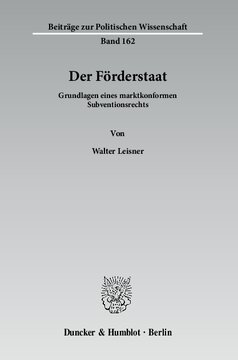 Beiträge zur Politischen Wissenschaft

Band 162

Der Förderstaat

Grundlagen eines marktkonformen Subventionsrechts

Von

Walter Leisner

Duncker & Humblot · Berlin